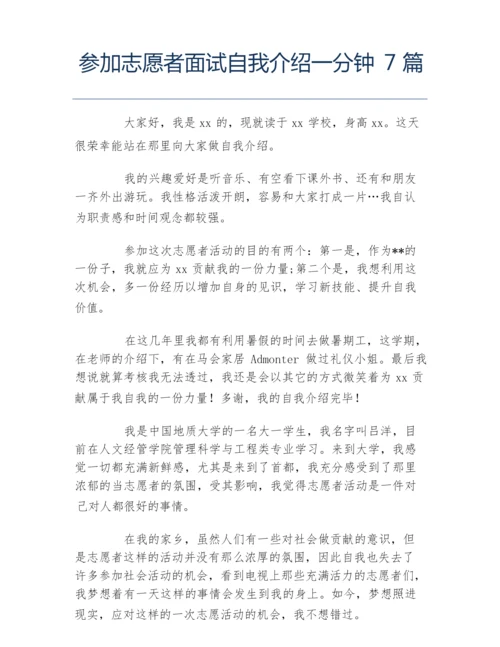 参加志愿者面试自我介绍一分钟 7 篇

大家好，我是 xx 的，现就读于 xx 学校，身高 xx。这天很荣幸能站在那里向大家做自我介绍。

我的兴趣爱好是听音乐、有空看下课外书、还有和朋友一齐外出游玩。我性格活泼开朗，容易和大家打成一片…我自认为职责感和时间观念都较强。

参加这次志愿者活动的目的有两个：第一是，作为**的一份子，我就应为 xx 贡献我的一份力量;第二个是，我想利用这次机会，多一份经历以增加自身的见识，学习新技能、提升自我价值。

在这几年里我都有利用暑假的时间去做暑期工，这学期，在老师的介绍下，有在马会家居 Admonter 做过礼仪小姐。最后我想说就算考核我无法透过，我还是会以其它的方式微笑着为 xx 贡献属于我自我的一份力量！多谢，我的自我介绍完毕！

我是中国地质大学的一名大一学生，我名字叫吕洋，目前在人文经管学院管理科学与工程类专业学习。来到大学，我感觉一切都充满新鲜感，尤其是来到了首都，我充分感受到了那里浓郁的当志愿者的氛围，受其影响，我觉得志愿者活动是一件对己对人都很好的事情。

在我的家乡，虽然人们有一些对社会做贡献的意识，但是志愿者这样的活动并没有那么浓厚的氛围，因此自我也失去了许多参加社会活动的机会，看到电视上那些充满活力的志愿者们，我梦想着有一天这样的事情会发生到我的身上。如今，梦想照进现实，应对这样的一次志愿活动的机会，我不想错过。